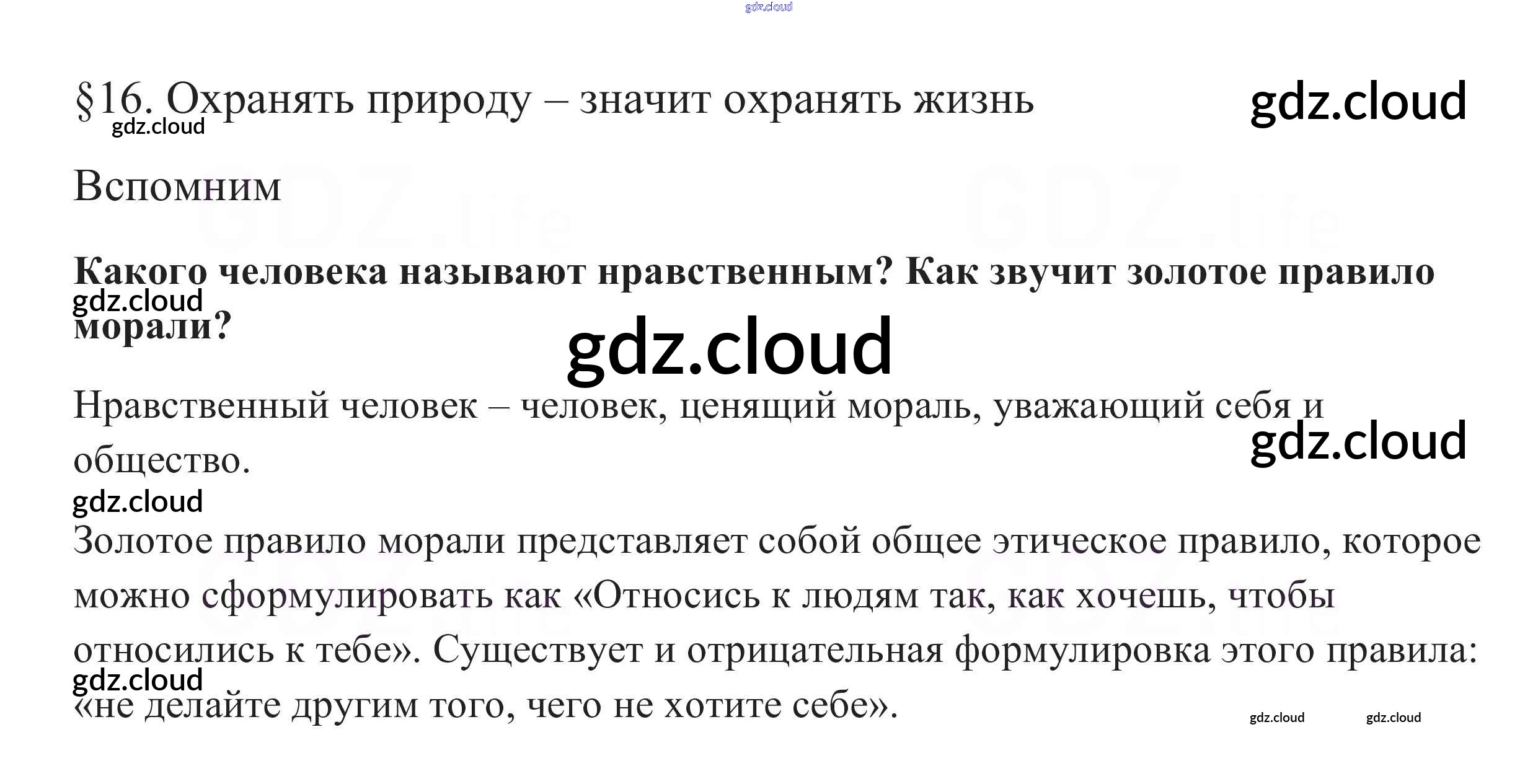 §16. Охранять природу – значит охранять жизнь

Вспомним

Какого человека называют нравственным? Как звучит золотое правило морали?

Нравственный человек – человек, ценящий мораль, уважающий себя и общество.

Золотое правило морали представляет собой общее этическое правило, которое можно сформулировать как «Относись к людям так, как хочешь, чтобы относились к тебе». Существует и отрицательная формулировка этого правила: «не делайте другим того, чего не хотите себе».

gdz.cloud

GDZ.life